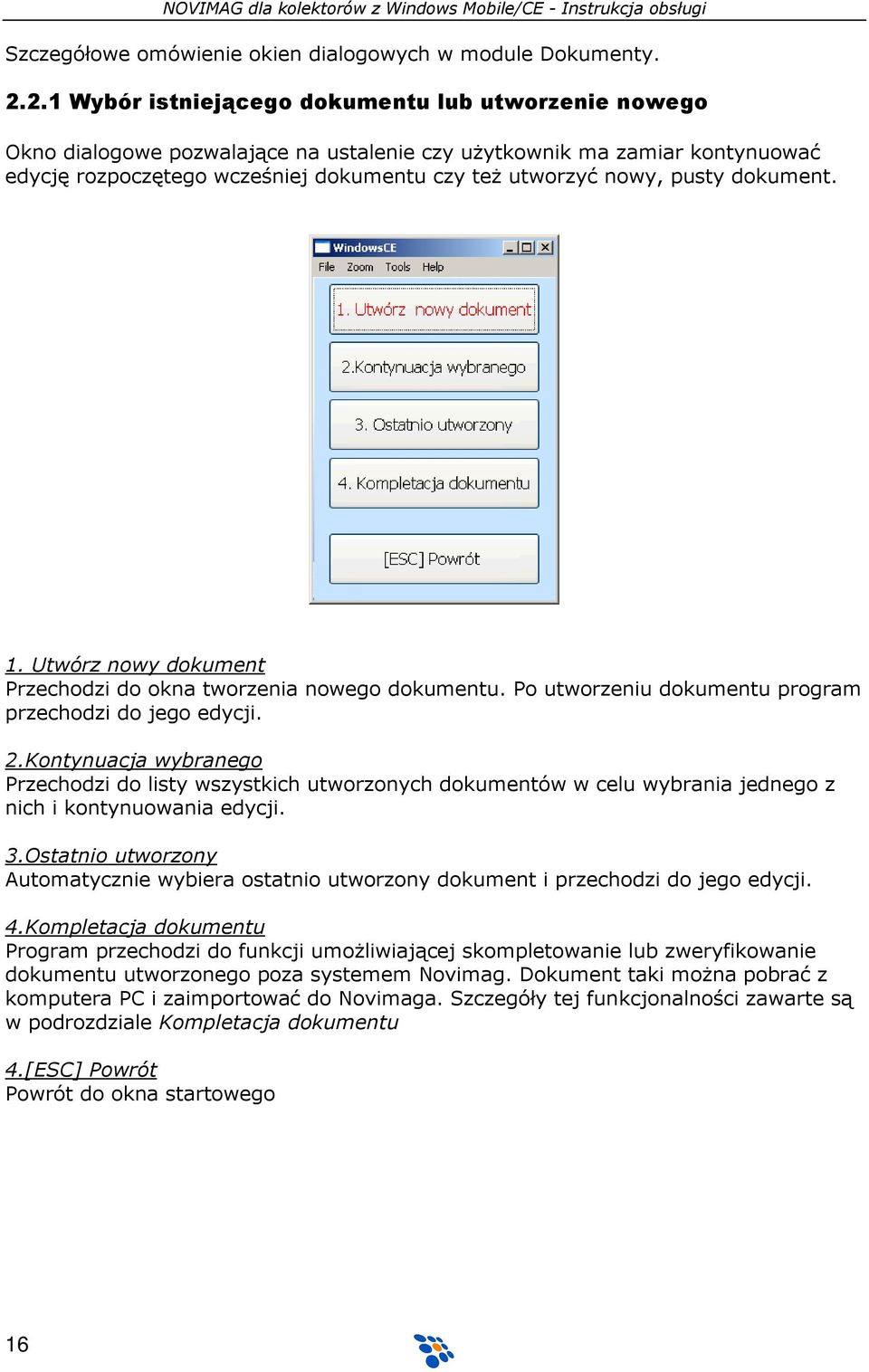 NOVIMAG dla kolektorów z Windows Mobile/CE - Instrukcja obsługi

Szczegółowe omówienie okien dialogowych w module Dokumenty.

2.2.1 Wybór istniejącego dokumentu lub utworzenie nowego

Okno dialogowe pozwalające na ustalenie czy użytkownik ma zamiar kontynuować edycję rozpoczętego wcześniej dokumentu czy też utworzyć nowy, pusty dokument.

WindowsCE
File Zoom Tools Help
1. Utwórz nowy dokument
2.Kontynuacja wybranego
3. Ostatnio utworzony
4. Kompletacja dokumentu
[ESC] Powrót

1. Utwórz nowy dokument
Przechodzi do okna tworzenia nowego dokumentu. Po utworzeniu dokumentu program przechodzi do jego edycji.

2.Kontynuacja wybranego
Przechodzi do listy wszystkich utworzonych dokumentów w celu wybrania jednego z nich i kontynuowania edycji.

3.Ostatnio utworzony
Automatycznie wybiera ostatnio utworzony dokument i przechodzi do jego edycji.

4.Kompletacja dokumentu
Program przechodzi do funkcji umożliwiającej skompletowanie lub zweryfikowanie dokumentu utworzonego poza systemem Novimag. Dokument taki można pobrać z komputera PC i zaimportować do Novimaga. Szczegóły tej funkcjonalności zawarte są w podrozdziale Kompletacja dokumentu

4.[ESC] Powrót
Powrót do okna startowego

16